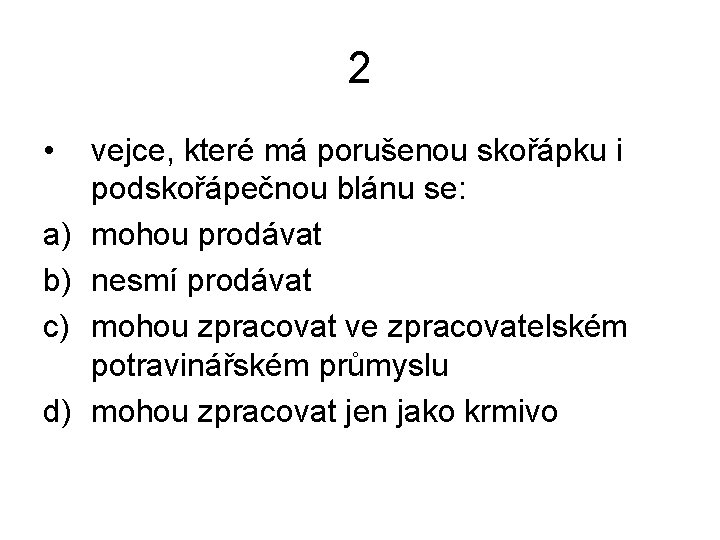 2

• vejce, které má porušenou skořápku i podskořápečnou blánu se:

a) mohou prodávat

b) nesmí prodávat

c) mohou zpracovat ve zpracovatelském potravinářském průmyslu

d) mohou zpracovat jen jako krmivo